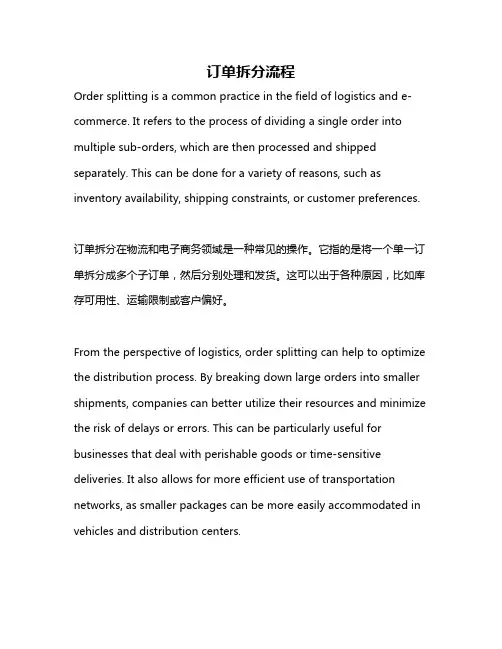 订单拆分流程

Order splitting is a common practice in the field of logistics and e-commerce. It refers to the process of dividing a single order into multiple sub-orders, which are then processed and shipped separately. This can be done for a variety of reasons, such as inventory availability, shipping constraints, or customer preferences.

订单拆分在物流和电子商务领域是一种常见的操作。它指的是将一个单一订单拆分成多个子订单，然后分别处理和发货。这可以出于各种原因，比如库存可用性、运输限制或客户偏好。

From the perspective of logistics, order splitting can help to optimize the distribution process. By breaking down large orders into smaller shipments, companies can better utilize their resources and minimize the risk of delays or errors. This can be particularly useful for businesses that deal with perishable goods or time-sensitive deliveries. It also allows for more efficient use of transportation networks, as smaller packages can be more easily accommodated in vehicles and distribution centers.